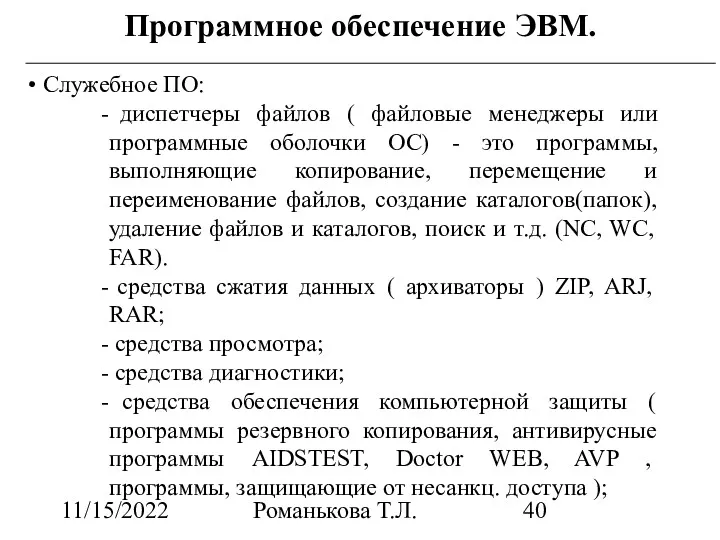 Программное обеспечение ЭВМ.

• Служебное ПО:

- диспетчеры файлов ( файловые менеджеры или программные оболочки ОС) - это программы, выполняющие копирование, перемещение и переименование файлов, создание каталогов(папок), удаление файлов и каталогов, поиск и т.д. (NC, WC, FAR).

- средства сжатия данных ( архиваторы ) ZIP, ARJ, RAR;

- средства просмотра;

- средства диагностики;

- средства обеспечения компьютерной защиты ( программы резервного копирования, антивирусные программы AIDSTEST, Doctor WEB, AVP , программы, защищающие от несанкц. доступа );

11/15/2022 Романькова Т.Л. 40